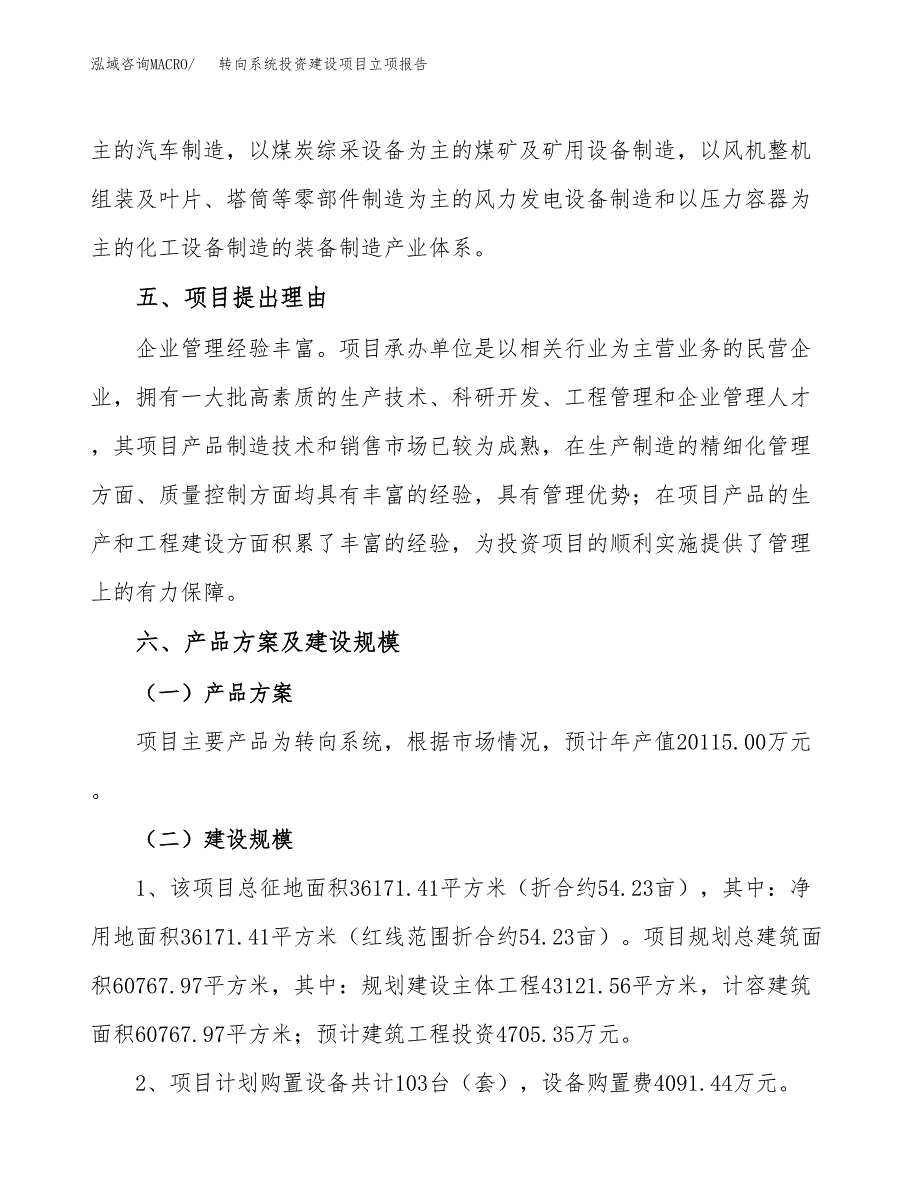 泓域咨询MACRO/　　转向系统投资建设项目立项报告

主的汽车制造，以煤炭综采设备为主的煤矿及矿用设备制造，以风机整机组装及叶片、塔筒等零部件制造为主的风力发电设备制造和以压力容器为主的化工设备制造的装备制造产业体系。

五、项目提出理由

企业管理经验丰富。项目承办单位是以相关行业为主营业务的民营企业，拥有一大批高素质的生产技术、科研开发、工程管理和企业管理人才，其项目产品制造技术和销售市场已较为成熟，在生产制造的精细化管理方面、质量控制方面均具有丰富的经验，具有管理优势；在项目产品的生产和工程建设方面积累了丰富的经验，为投资项目的顺利实施提供了管理上的有力保障。

六、产品方案及建设规模

（一）产品方案

项目主要产品为转向系统，根据市场情况，预计年产值20115.00万元。

（二）建设规模

1、该项目总征地面积36171.41平方米（折合约54.23亩），其中：净用地面积36171.41平方米（红线范围折合约54.23亩）。项目规划总建筑面积60767.97平方米，其中：规划建设主体工程43121.56平方米，计容建筑面积60767.97平方米；预计建筑工程投资4705.35万元。

2、项目计划购置设备共计103台（套），设备购置费4091.44万元。